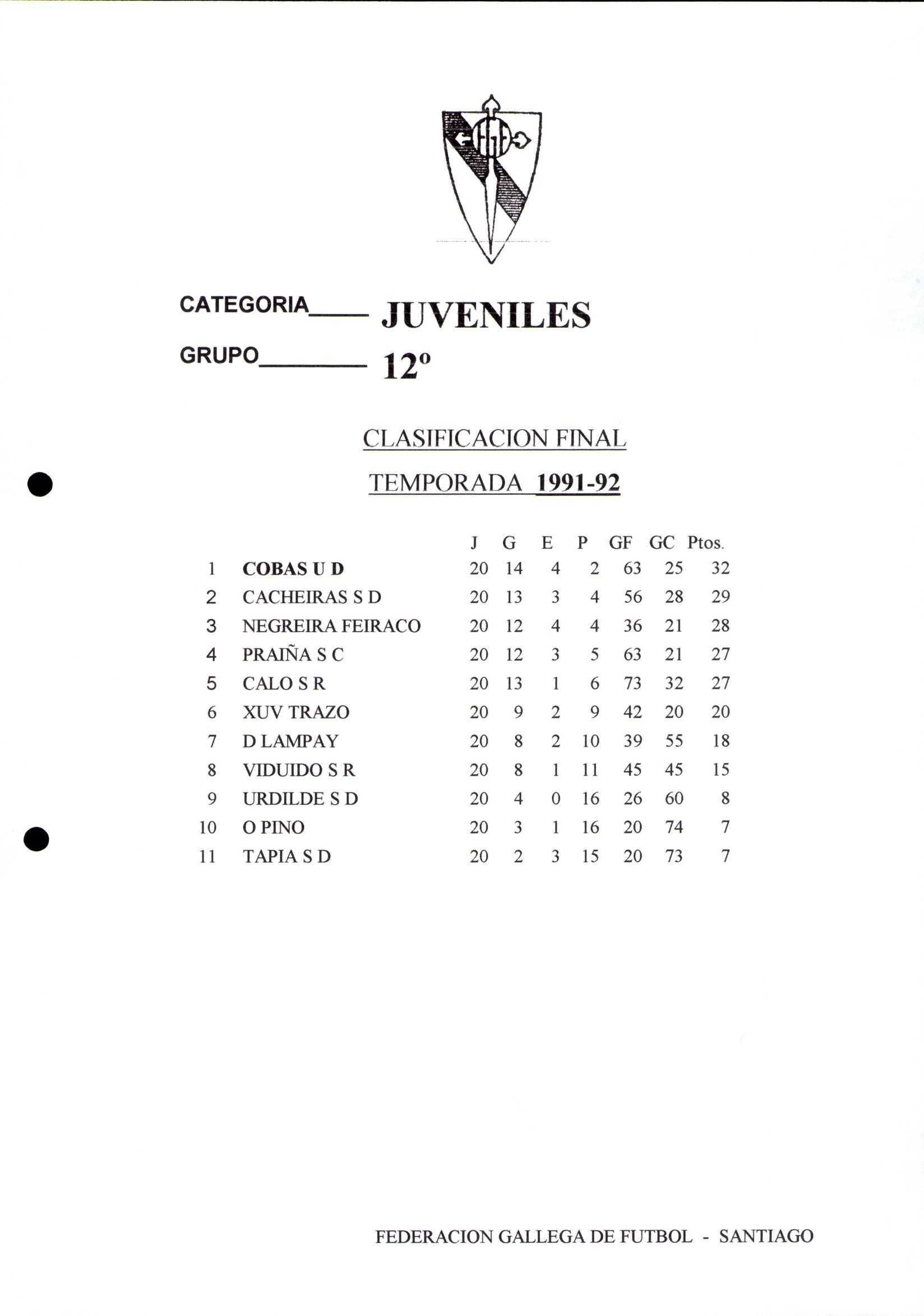 CATEGORIA____ JUVENILES

GRUPO________ 12º

CLASIFICACION FINAL

TEMPORADA 1991-92

| | | J | G | E | P | GF | GC | Ptos. |
|---|---|---|---|---|---|---|---|---|
| 1 | COBAS U D | 20 | 14 | 4 | 2 | 63 | 25 | 32 |
| 2 | CACHEIRAS S D | 20 | 13 | 3 | 4 | 56 | 28 | 29 |
| 3 | NEGREIRA FEIRACO | 20 | 12 | 4 | 4 | 36 | 21 | 28 |
| 4 | PRAIÑA S C | 20 | 12 | 3 | 5 | 63 | 21 | 27 |
| 5 | CALO S R | 20 | 13 | 1 | 6 | 73 | 32 | 27 |
| 6 | XUV TRAZO | 20 | 9 | 2 | 9 | 42 | 20 | 20 |
| 7 | D LAMPAY | 20 | 8 | 2 | 10 | 39 | 55 | 18 |
| 8 | VIDUIDO S R | 20 | 8 | 1 | 11 | 45 | 45 | 15 |
| 9 | URDILDE S D | 20 | 4 | 0 | 16 | 26 | 60 | 8 |
| 10 | O PINO | 20 | 3 | 1 | 16 | 20 | 74 | 7 |
| 11 | TAPIA S D | 20 | 2 | 3 | 15 | 20 | 73 | 7 |

FEDERACION GALLEGA DE FUTBOL - SANTIAGO